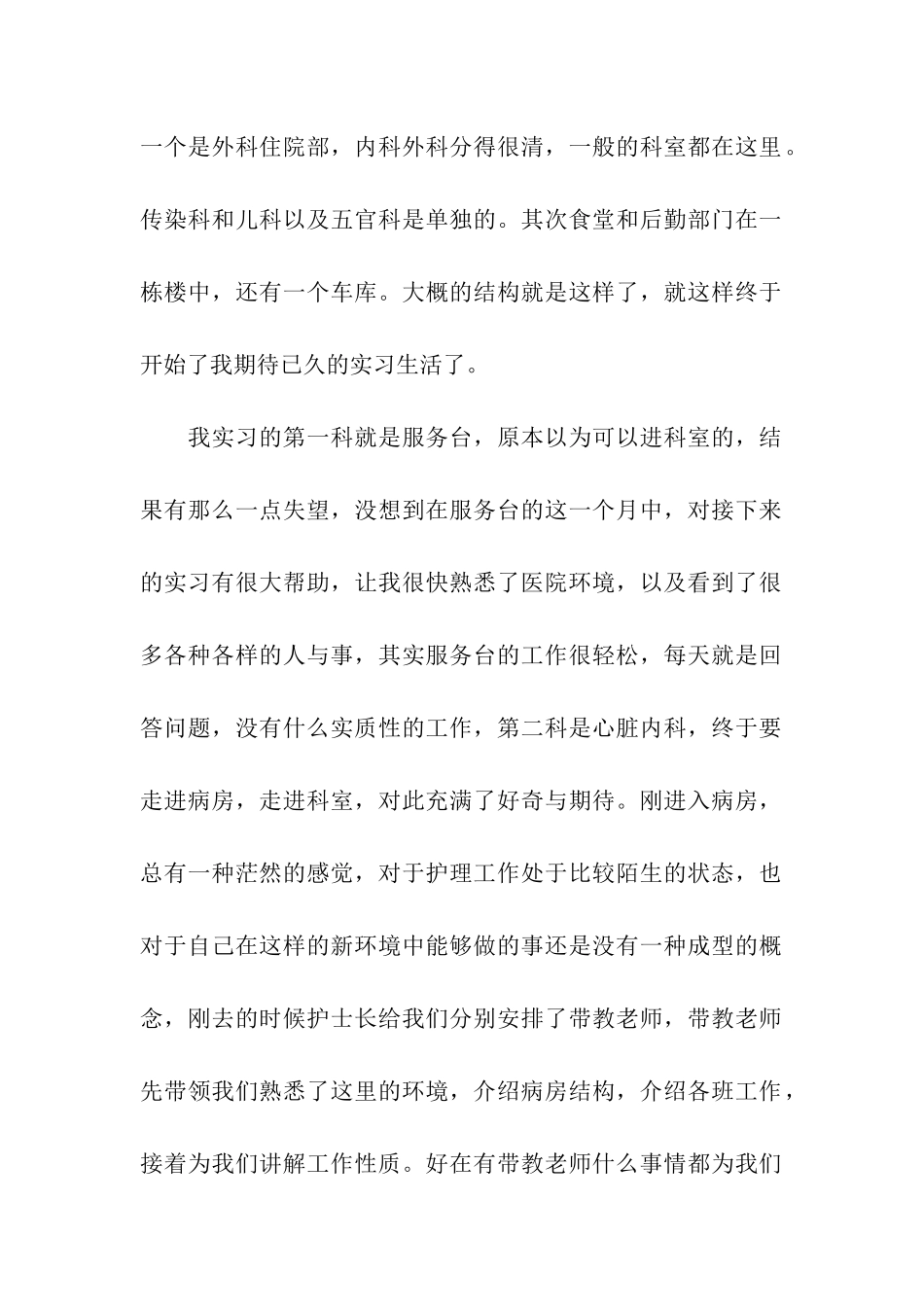 一个是外科住院部，内科外科分得很清，一般的科室都在这里。传染科和儿科以及五官科是单独的。其次食堂和后勤部门在一栋楼中，还有一个车库。大概的结构就是这样了，就这样终于开始了我期待已久的实习生活了。

我实习的第一科就是服务台，原本以为可以进科室的，结果有那么一点失望，没想到在服务台的这一个月中，对接下来的实习有很大帮助，让我很快熟悉了医院环境，以及看到了很多各种各样的人与事，其实服务台的工作很轻松，每天就是回答问题，没有什么实质性的工作，第二科是心脏内科，终于要走进病房，走进科室，对此充满了好奇与期待。刚进入病房，总有一种茫然的感觉，对于护理工作处于比较陌生的状态，也对于自己在这样的新环境中能够做的事还是没有一种成型的概念，刚去的时候护士长给我们分别安排了带教老师，带教老师先带领我们熟悉了这里的环境，介绍病房结构，介绍各班工作，接着为我们讲解工作性质。好在有带教老师什么事情都为我们